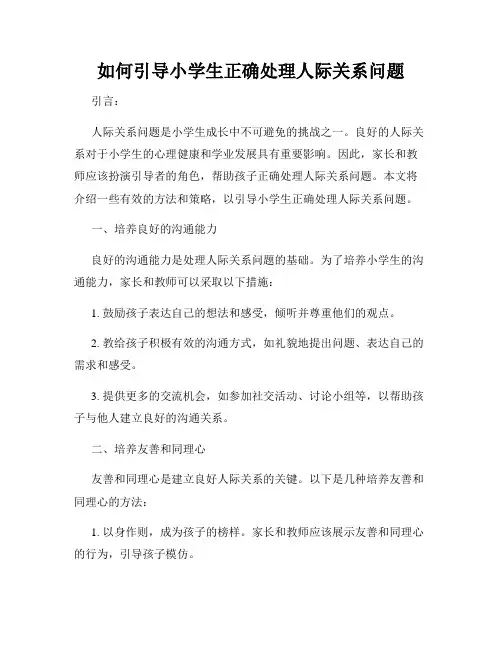 如何引导小学生正确处理人际关系问题

引言：

人际关系问题是小学生成长中不可避免的挑战之一。良好的人际关系对于小学生的心理健康和学业发展具有重要影响。因此，家长和教师应该扮演引导者的角色，帮助孩子正确处理人际关系问题。本文将介绍一些有效的方法和策略，以引导小学生正确处理人际关系问题。

一、培养良好的沟通能力

良好的沟通能力是处理人际关系问题的基础。为了培养小学生的沟通能力，家长和教师可以采取以下措施：

1. 鼓励孩子表达自己的想法和感受，倾听并尊重他们的观点。

2. 教给孩子积极有效的沟通方式，如礼貌地提出问题、表达自己的需求和感受。

3. 提供更多的交流机会，如参加社交活动、讨论小组等，以帮助孩子与他人建立良好的沟通关系。

二、培养友善和同理心

友善和同理心是建立良好人际关系的关键。以下是几种培养友善和同理心的方法：

1. 以身作则，成为孩子的榜样。家长和教师应该展示友善和同理心的行为，引导孩子模仿。